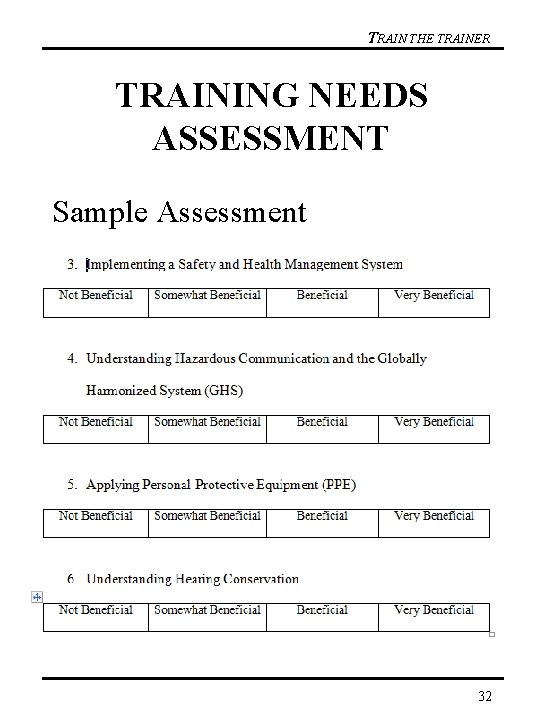 TRAIN THE TRAINER

TRAINING NEEDS ASSESSMENT

Sample Assessment

3. Implementing a Safety and Health Management System

| Not Beneficial | Somewhat Beneficial | Beneficial | Very Beneficial |
|---|---|---|---|

4. Understanding Hazardous Communication and the Globally Harmonized System (GHS)

| Not Beneficial | Somewhat Beneficial | Beneficial | Very Beneficial |
|---|---|---|---|

5. Applying Personal Protective Equipment (PPE)

| Not Beneficial | Somewhat Beneficial | Beneficial | Very Beneficial |
|---|---|---|---|

6. Understanding Hearing Conservation

| Not Beneficial | Somewhat Beneficial | Beneficial | Very Beneficial |
|---|---|---|---|

32